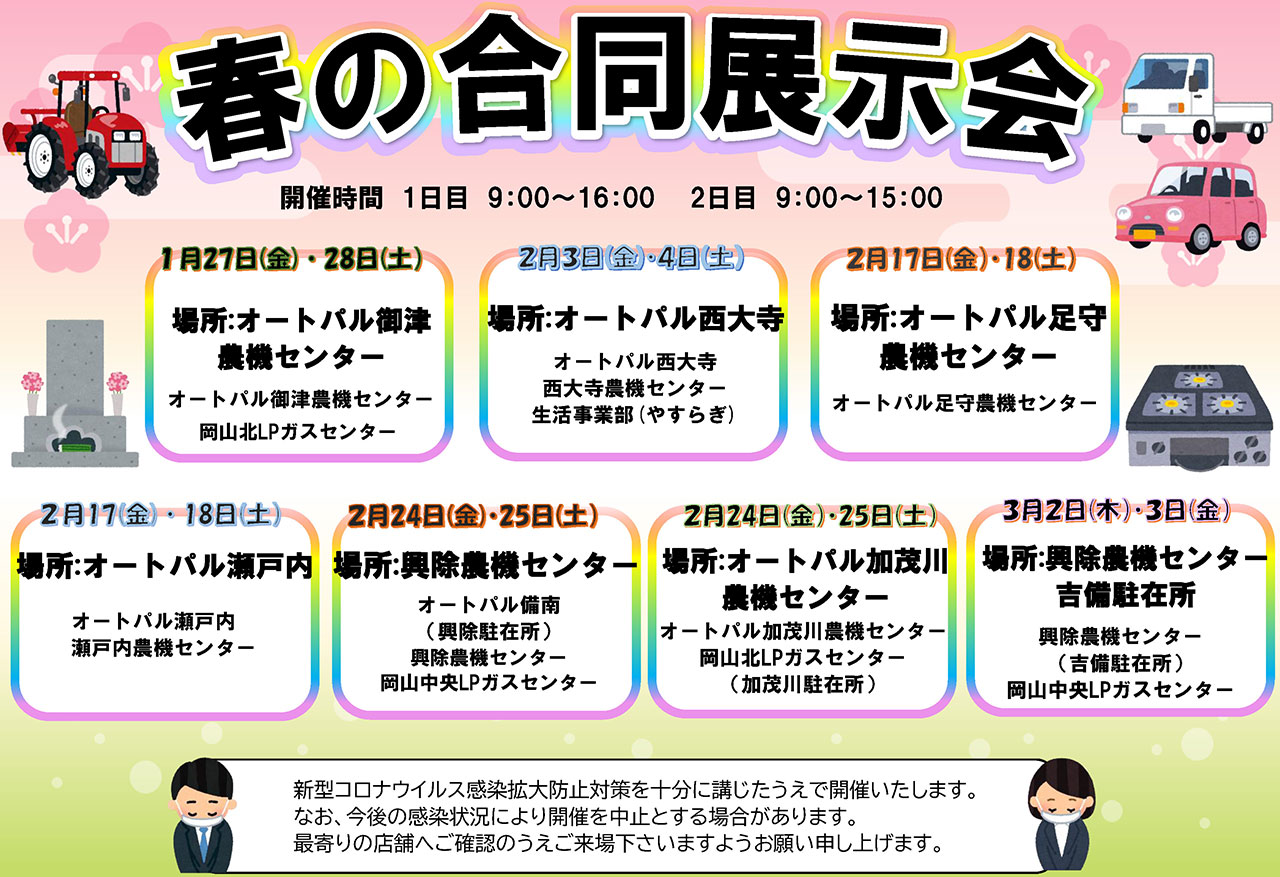 春の合同展示会

開催時間 1日目 9:00～16:00 2日目 9:00～15:00

1月27日(金)・28日(土)
場所:オートパル御津農機センター
オートパル御津農機センター
岡山北LPガスセンター

2月3日(金)・4日(土)
場所:オートパル西大寺
オートパル西大寺
西大寺農機センター
生活事業部(やすらぎ)

2月17日(金)・18(土)
場所:オートパル足守農機センター
オートパル足守農機センター

2月17(金)・18日(土)
場所:オートパル瀬戸内
オートパル瀬戸内
瀬戸内農機センター

2月24日(金)・25日(土)
場所:興除農機センター
オートパル備南
(興除駐在所)
興除農機センター
岡山中央LPガスセンター

2月24日(金)・25日(土)
場所:オートパル加茂川農機センター
オートパル加茂川農機センター
岡山北LPガスセンター
(加茂川駐在所)

3月2日(木)・3日(金)
場所:興除農機センター吉備駐在所
興除農機センター
(吉備駐在所)
岡山中央LPガスセンター

新型コロナウイルス感染拡大防止対策を十分に講じたうえで開催いたします。
なお、今後の感染状況により開催を中止とする場合があります。
最寄りの店舗へご確認のうえご来場下さいますようお願い申し上げます。